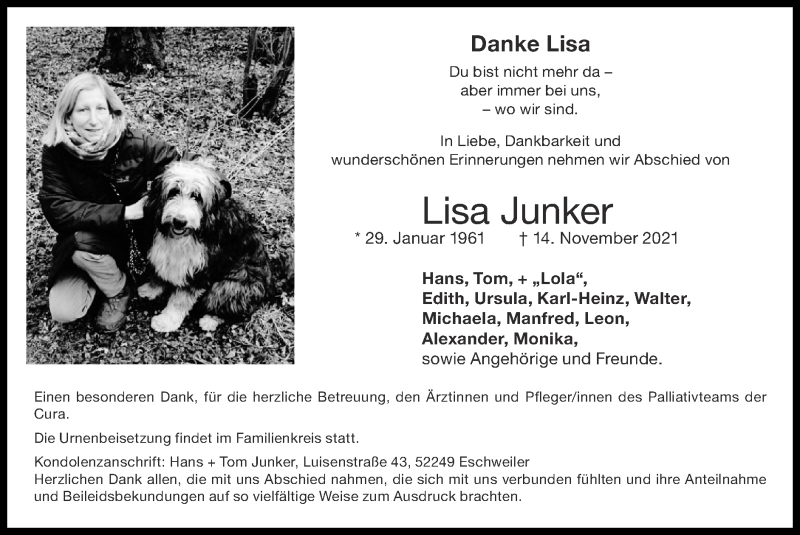 Danke Lisa

Du bist nicht mehr da –
aber immer bei uns,
– wo wir sind.

In Liebe, Dankbarkeit und
wunderschönen Erinnerungen nehmen wir Abschied von

Lisa Junker

* 29. Januar 1961 † 14. November 2021

Hans, Tom, + „Lola“,
Edith, Ursula, Karl-Heinz, Walter,
Michaela, Manfred, Leon,
Alexander, Monika,
sowie Angehörige und Freunde.

Einen besonderen Dank, für die herzliche Betreuung, den Ärztinnen und Pfleger/innen des Palliativteams der Cura.

Die Urnenbeisetzung findet im Familienkreis statt.

Kondolenzanschrift: Hans + Tom Junker, Luisenstraße 43, 52249 Eschweiler
Herzlichen Dank allen, die mit uns Abschied nahmen, die sich mit uns verbunden fühlten und ihre Anteilnahme und Beileidsbekundungen auf so vielfältige Weise zum Ausdruck brachten.